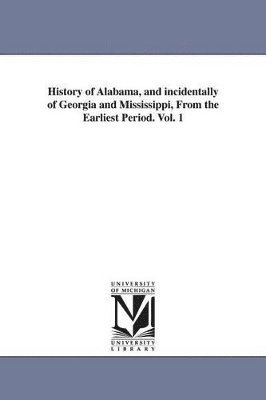 History of Alabama, and incidentally of Georgia and Mississippi, From the Earliest Period. Vol. 1

UNIVERSITY
OF MICHIGAN

M

UNIVERSITY
LIBRARY